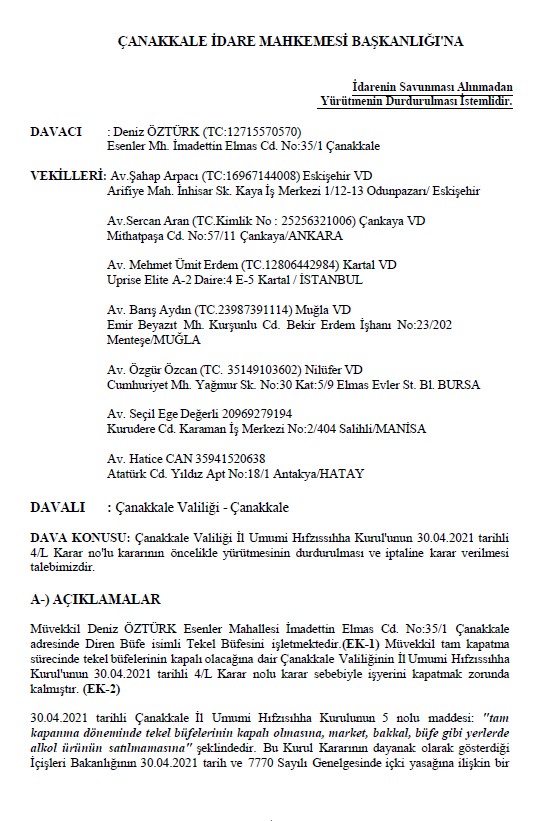 ÇANAKKALE İDARE MAHKEMESİ BAŞKANLIĞI'NA

İdarenin Savunması Alınmadan
Yürütmenin Durdurulması İstemlidir.

DAVACI : Deniz ÖZTÜRK (TC:12715570570)
Esenler Mh. İmadettin Elmas Cd. No:35/1 Çanakkale

VEKİLLERİ: Av.Şahap Arpacı (TC:16967144008) Eskişehir VD
Arifiye Mah. İnhisar Sk. Kaya İş Merkezi 1/12-13 Odunpazarı/ Eskişehir

Av.Sercan Aran (TC.Kimlik No : 25256321006) Çankaya VD
Mithatpaşa Cd. No:57/11 Çankaya/ANKARA

Av. Mehmet Ümit Erdem (TC.12806442984) Kartal VD
Uprise Elite A-2 Daire:4 E-5 Kartal / İSTANBUL

Av. Barış Aydın (TC.23987391114) Muğla VD
Emir Beyazıt Mh. Kurşunlu Cd. Bekir Erdem İşhanı No:23/202
Menteşe/MUĞLA

Av. Özgür Özcan (TC. 35149103602) Nilüfer VD
Cumhuriyet Mh. Yağmur Sk. No:30 Kat:5/9 Elmas Evler St. Bl. BURSA

Av. Seçil Ege Değerli 20969279194
Kurudere Cd. Karaman İş Merkezi No:2/404 Salihli/MANİSA

Av. Hatice CAN 35941520638
Atatürk Cd. Yıldız Apt No:18/1 Antakya/HATAY

DAVALI : Çanakkale Valiliği - Çanakkale

DAVA KONUSU: Çanakkale Valiliği İl Umumi Hıfzıssıhha Kurul'unun 30.04.2021 tarihli 4/L Karar no'lu kararının öncelikle yürütmesinin durdurulması ve iptaline karar verilmesi talebimizdir.

A-) AÇIKLAMALAR

Müvekkil Deniz ÖZTÜRK Esenler Mahallesi İmadettin Elmas Cd. No:35/1 Çanakkale adresinde Diren Büfe isimli Tekel Büfesini işletmektedir.(EK-1) Müvekkil tam kapatma sürecinde tekel büfelerinin kapalı olacağına dair Çanakkale Valiliğinin İl Umumi Hıfzıssıhha Kurul'unun 30.04.2021 tarihli 4/L Karar nolu karar sebebiyle işyerini kapatmak zorunda kalmıştır. (EK-2)

30.04.2021 tarihli Çanakkale İl Umumi Hıfzısıhha Kurulunun 5 nolu maddesi: "tam kapanma döneminde tekel büfelerinin kapalı olmasına, market, bakkal, büfe gibi yerlerde alkol ürünün satılmamasına" şeklindedir. Bu Kurul Kararının dayanak olarak gösterdiği İçişleri Bakanlığının 30.04.2021 tarih ve 7770 Sayılı Genelgesinde içki yasağına ilişkin bir